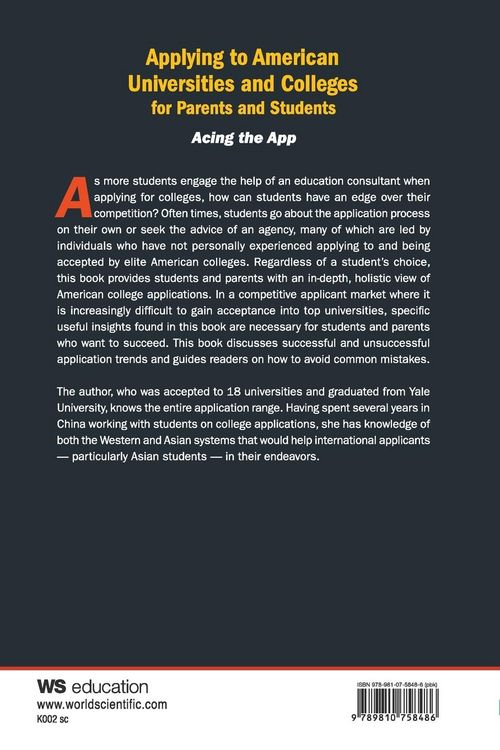 Applying to American Universities and Colleges for Parents and Students

Acing the App

As more students engage the help of an education consultant when applying for colleges, how can students have an edge over their competition? Often times, students go about the application process on their own or seek the advice of an agency, many of which are led by individuals who have not personally experienced applying to and being accepted by elite American colleges. Regardless of a student's choice, this book provides students and parents with an in-depth, holistic view of American college applications. In a competitive applicant market where it is increasingly difficult to gain acceptance into top universities, specific useful insights found in this book are necessary for students and parents who want to succeed. This book discusses successful and unsuccessful application trends and guides readers on how to avoid common mistakes.

The author, who was accepted to 18 universities and graduated from Yale University, knows the entire application range. Having spent several years in China working with students on college applications, she has knowledge of both the Western and Asian systems that would help international applicants — particularly Asian students — in their endeavors.

WS education
www.worldscientific.com
K002 sc

ISBN 978-981-07-5848-6 (pbk)

9 789810 758486